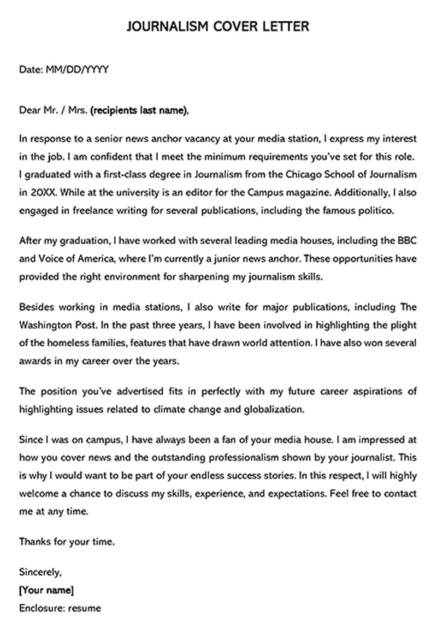 JOURNALISM COVER LETTER

Date: MM/DD/YYYY

Dear Mr. / Mrs. (recipients last name),

In response to a senior news anchor vacancy at your media station, I express my interest in the job. I am confident that I meet the minimum requirements you've set for this role. I graduated with a first-class degree in Journalism from the Chicago School of Journalism in 20XX. While at the university is an editor for the Campus magazine. Additionally, I also engaged in freelance writing for several publications, including the famous politico.

After my graduation, I have worked with several leading media houses, including the BBC and Voice of America, where I'm currently a junior news anchor. These opportunities have provided the right environment for sharpening my journalism skills.

Besides working in media stations, I also write for major publications, including The Washington Post. In the past three years, I have been involved in highlighting the plight of the homeless families, features that have drawn world attention. I have also won several awards in my career over the years.

The position you've advertised fits in perfectly with my future career aspirations of highlighting issues related to climate change and globalization.

Since I was on campus, I have always been a fan of your media house. I am impressed at how you cover news and the outstanding professionalism shown by your journalist. This is why I would want to be part of your endless success stories. In this respect, I will highly welcome a chance to discuss my skills, experience, and expectations. Feel free to contact me at any time.

Thanks for your time.

Sincerely,
[Your name]
Enclosure: resume